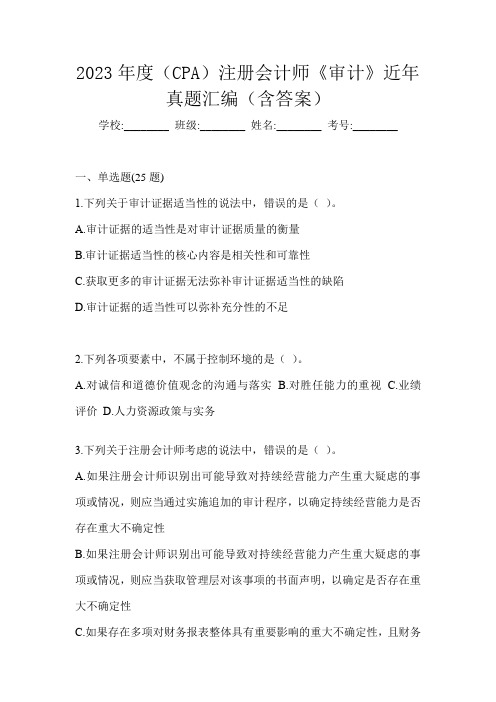 2023年度（CPA）注册会计师《审计》近年真题汇编（含答案）

学校:____ 班级:____ 姓名:____ 考号:____

一、单选题(25题)

1.下列关于审计证据适当性的说法中，错误的是（ ）。

A.审计证据的适当性是对审计证据质量的衡量

B.审计证据适当性的核心内容是相关性和可靠性

C.获取更多的审计证据无法弥补审计证据适当性的缺陷

D.审计证据的适当性可以弥补充分性的不足

2.下列各项要素中，不属于控制环境的是（ ）。

A.对诚信和道德价值观念的沟通与落实 B.对胜任能力的重视 C.业绩评价 D.人力资源政策与实务

3.下列关于注册会计师考虑的说法中，错误的是（ ）。

A.如果注册会计师识别出可能导致对持续经营能力产生重大疑虑的事项或情况，则应当通过实施追加的审计程序，以确定持续经营能力是否存在重大不确定性

B.如果注册会计师识别出可能导致对持续经营能力产生重大疑虑的事项或情况，则应当获取管理层对该事项的书面声明，以确定是否存在重大不确定性

C.如果存在多项对财务报表整体具有重要影响的重大不确定性，且财务